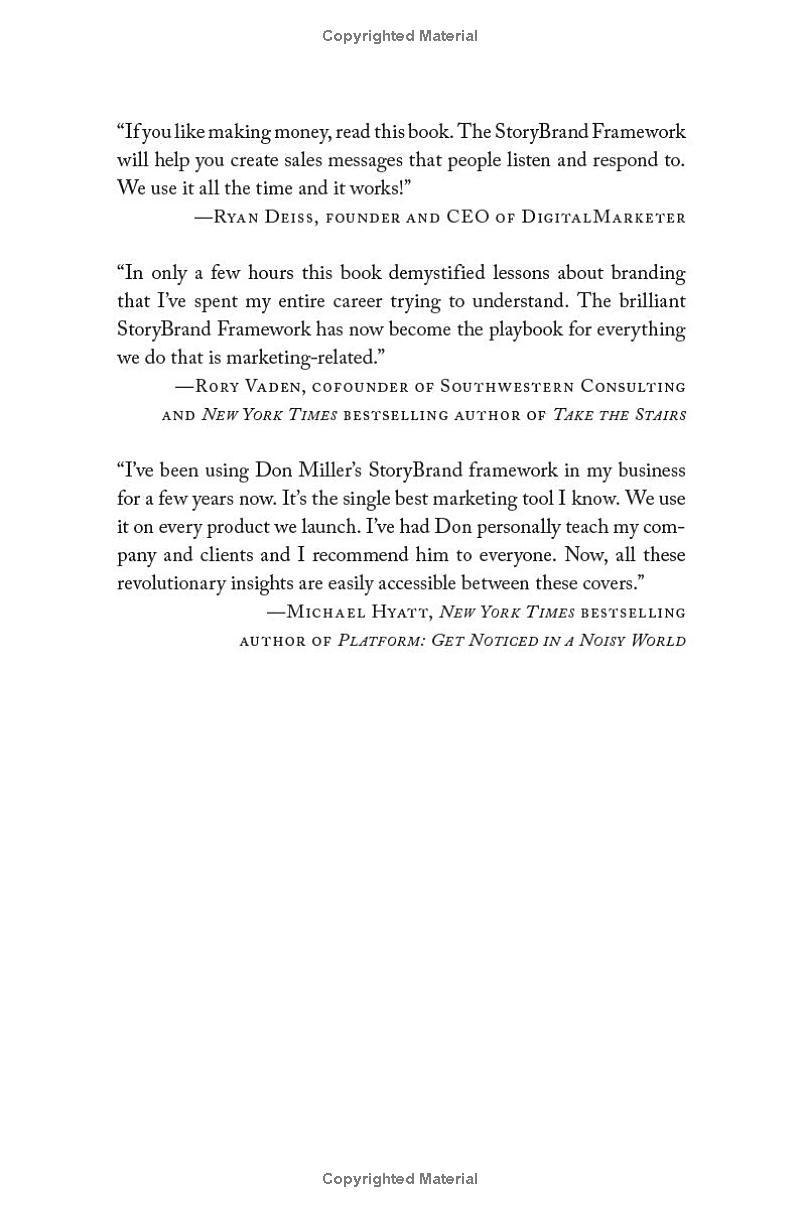 Copyrighted Material

“If you like making money, read this book. The StoryBrand Framework will help you create sales messages that people listen and respond to. We use it all the time and it works!”

—Ryan Deiss, founder and CEO of DigitalMarketer

“In only a few hours this book demystified lessons about branding that I’ve spent my entire career trying to understand. The brilliant StoryBrand Framework has now become the playbook for everything we do that is marketing-related.”

—Rory Vaden, cofounder of Southwestern Consulting and New York Times bestselling author of Take the Stairs

“I’ve been using Don Miller’s StoryBrand framework in my business for a few years now. It’s the single best marketing tool I know. We use it on every product we launch. I’ve had Don personally teach my company and clients and I recommend him to everyone. Now, all these revolutionary insights are easily accessible between these covers.”

—Michael Hyatt, New York Times bestselling author of Platform: Get Noticed in a Noisy World

Copyrighted Material